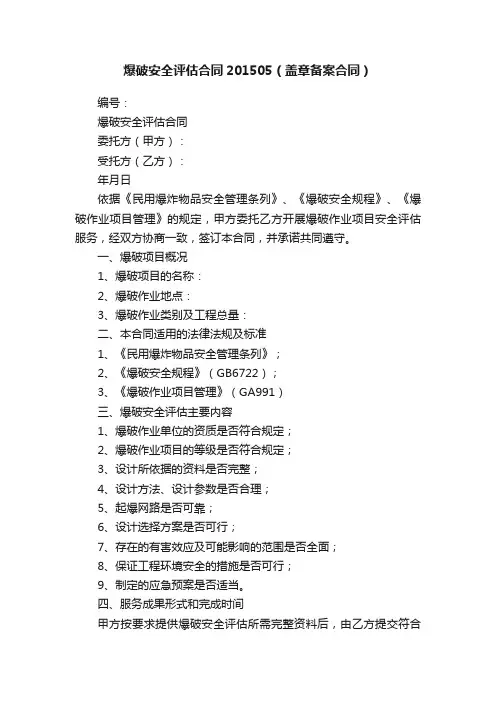 爆破安全评估合同201505（盖章备案合同）

编号：

爆破安全评估合同

委托方（甲方）：

受托方（乙方）：

年月日

依据《民用爆炸物品安全管理条列》、《爆破安全规程》、《爆破作业项目管理》的规定，甲方委托乙方开展爆破作业项目安全评估服务，经双方协商一致，签订本合同，并承诺共同遵守。

一、爆破项目概况

1、爆破项目的名称：

2、爆破作业地点：

3、爆破作业类别及工程总量：

二、本合同适用的法律法规及标准

1、《民用爆炸物品安全管理条列》；

2、《爆破安全规程》（GB6722）；

3、《爆破作业项目管理》（GA991）

三、爆破安全评估主要内容

1、爆破作业单位的资质是否符合规定；

2、爆破作业项目的等级是否符合规定；

3、设计所依据的资料是否完整；

4、设计方法、设计参数是否合理；

5、起爆网路是否可靠；

6、设计选择方案是否可行；

7、存在的有害效应及可能影响的范围是否全面；

8、保证工程环境安全的措施是否可行；

9、制定的应急预案是否适当。

四、服务成果形式和完成时间

甲方按要求提供爆破安全评估所需完整资料后，由乙方提交符合